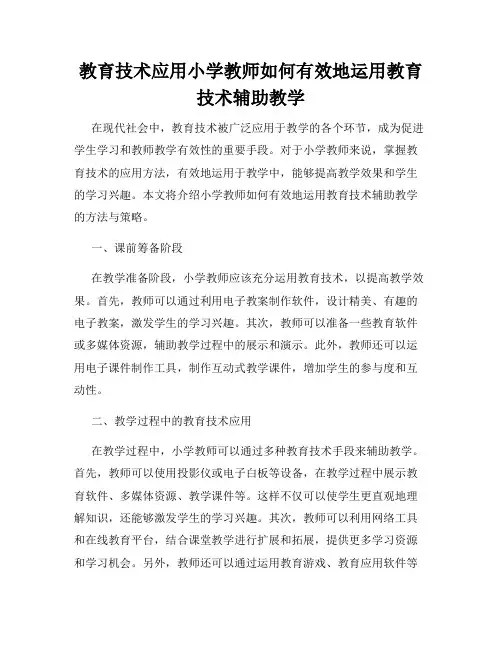 教育技术应用小学教师如何有效地运用教育技术辅助教学

在现代社会中，教育技术被广泛应用于教学的各个环节，成为促进学生学习和教师教学有效性的重要手段。对于小学教师来说，掌握教育技术的应用方法，有效地运用于教学中，能够提高教学效果和学生的学习兴趣。本文将介绍小学教师如何有效地运用教育技术辅助教学的方法与策略。

一、课前筹备阶段

在教学准备阶段，小学教师应该充分运用教育技术，以提高教学效果。首先，教师可以通过利用电子教案制作软件，设计精美、有趣的电子教案，激发学生的学习兴趣。其次，教师可以准备一些教育软件或多媒体资源，辅助教学过程中的展示和演示。此外，教师还可以运用电子课件制作工具，制作互动式教学课件，增加学生的参与度和互动性。

二、教学过程中的教育技术应用

在教学过程中，小学教师可以通过多种教育技术手段来辅助教学。首先，教师可以使用投影仪或电子白板等设备，在教学过程中展示教育软件、多媒体资源、教学课件等。这样不仅可以使学生更直观地理解知识，还能够激发学生的学习兴趣。其次，教师可以利用网络工具和在线教育平台，结合课堂教学进行扩展和拓展，提供更多学习资源和学习机会。另外，教师还可以通过运用教育游戏、教育应用软件等